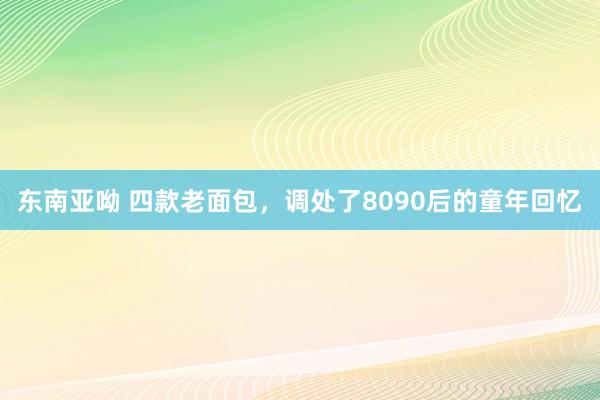 东南亚呦 四款老面包，调处了8090后的童年回忆